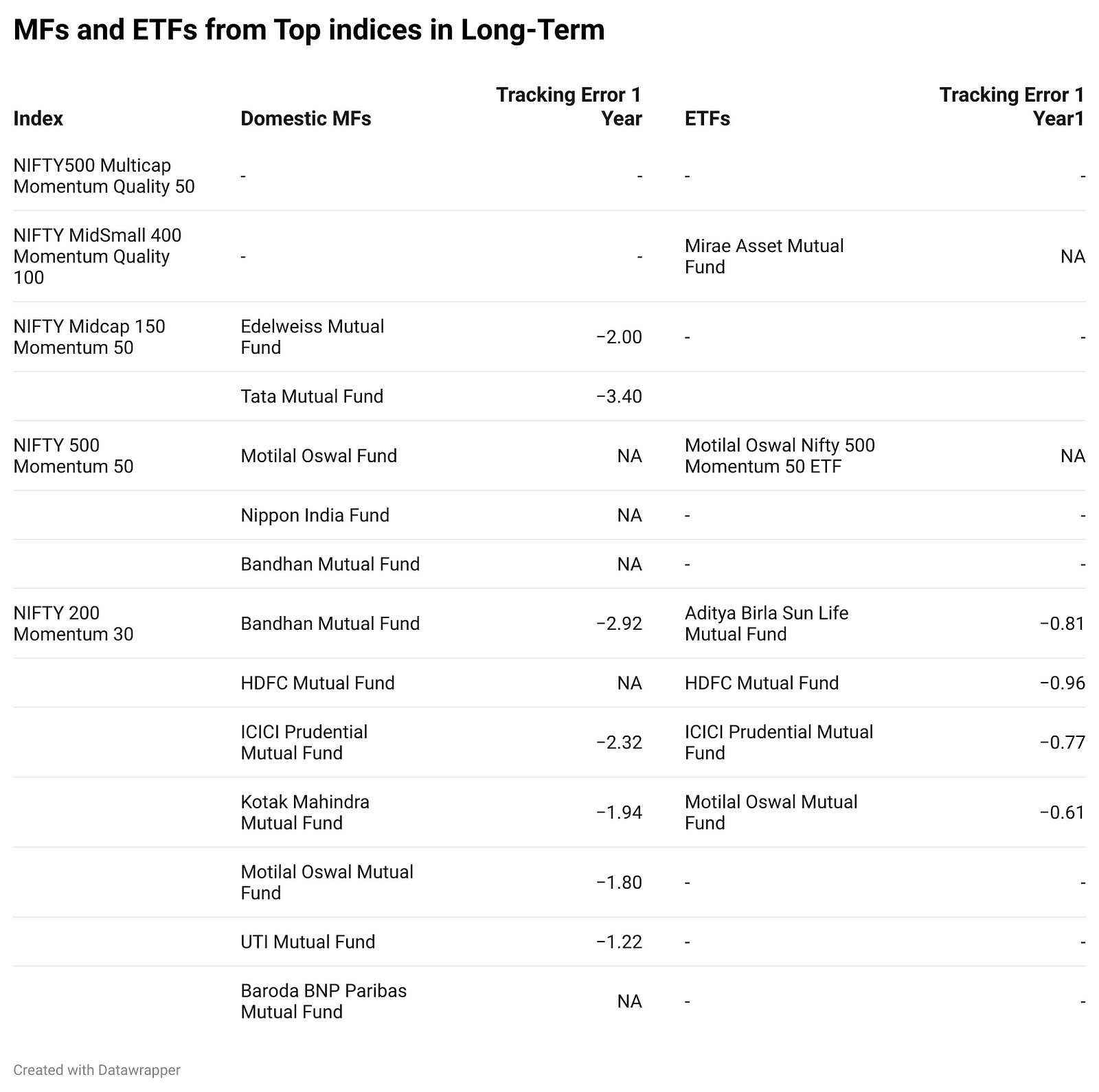 MFs and ETFs from Top indices in Long-Term

| Index | Domestic MFs | Tracking Error 1 Year | ETFs | Tracking Error 1 Year1 |
|---|---|---|---|---|
| NIFTY500 Multicap Momentum Quality 50 | - | - | - | - |
| NIFTY MidSmall 400 Momentum Quality 100 | - | - | Mirae Asset Mutual Fund | NA |
| NIFTY Midcap 150 Momentum 50 | Edelweiss Mutual Fund | −2.00 | - | - |
| | Tata Mutual Fund | −3.40 | | |
| NIFTY 500 Momentum 50 | Motilal Oswal Fund | NA | Motilal Oswal Nifty 500 Momentum 50 ETF | NA |
| | Nippon India Fund | NA | - | - |
| | Bandhan Mutual Fund | NA | - | - |
| NIFTY 200 Momentum 30 | Bandhan Mutual Fund | −2.92 | Aditya Birla Sun Life Mutual Fund | −0.81 |
| | HDFC Mutual Fund | NA | HDFC Mutual Fund | −0.96 |
| | ICICI Prudential Mutual Fund | −2.32 | ICICI Prudential Mutual Fund | −0.77 |
| | Kotak Mahindra Mutual Fund | −1.94 | Motilal Oswal Mutual Fund | −0.61 |
| | Motilal Oswal Mutual Fund | −1.80 | - | - |
| | UTI Mutual Fund | −1.22 | - | - |
| | Baroda BNP Paribas Mutual Fund | NA | - | - |

Created with Datawrapper